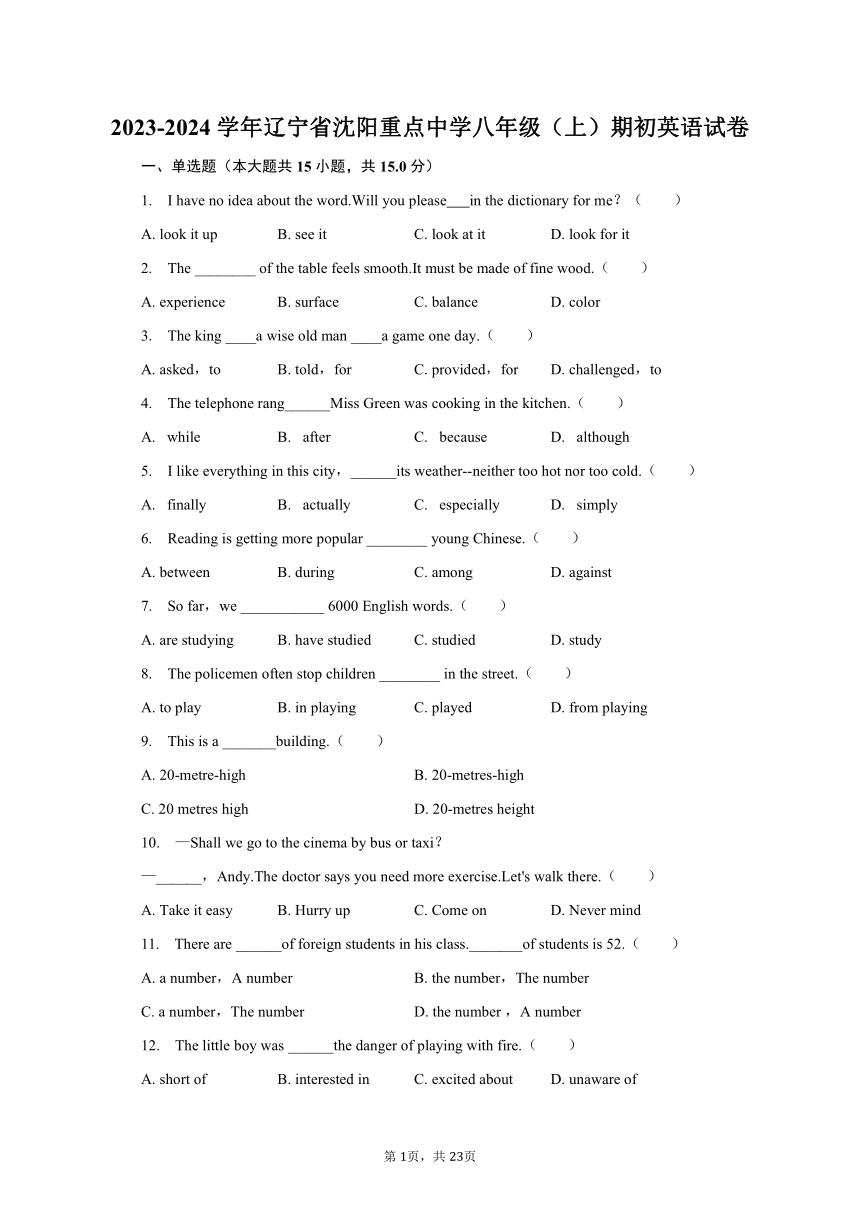 2023-2024 学年辽宁省沈阳重点中学八年级（上）期初英语试卷

一、单选题（本大题共 15 小题，共 15.0 分）

1. I have no idea about the word.Will you please___in the dictionary for me？（ ）

A. look it up B. see it C. look at it D. look for it

2. The ________ of the table feels smooth.It must be made of fine wood.（ ）

A. experience B. surface C. balance D. color

3. The king ____a wise old man ____a game one day.（ ）

A. asked，to B. told，for C. provided，for D. challenged，to

4. The telephone rang______Miss Green was cooking in the kitchen.（ ）

A. while B. after C. because D. although

5. I like everything in this city，______its weather--neither too hot nor too cold.（ ）

A. finally B. actually C. especially D. simply

6. Reading is getting more popular ________ young Chinese.（ ）

A. between B. during C. among D. against

7. So far，we ___________ 6000 English words.（ ）

A. are studying B. have studied C. studied D. study

8. The policemen often stop children ________ in the street.（ ）

A. to play B. in playing C. played D. from playing

9. This is a _______building.（ ）

A. 20-metre-high B. 20-metres-high

C. 20 metres high D. 20-metres height

10. —Shall we go to the cinema by bus or taxi？

—______，Andy.The doctor says you need more exercise.Let's walk there.（ ）

A. Take it easy B. Hurry up C. Come on D. Never mind

11. There are ______of foreign students in his class._______of students is 52.（ ）

A. a number，A number B. the number，The number

C. a number，The number D. the number ，A number

12. The little boy was ______the danger of playing with fire.（ ）

A. short of B. interested in C. excited about D. unaware of

第 1页，共 23页